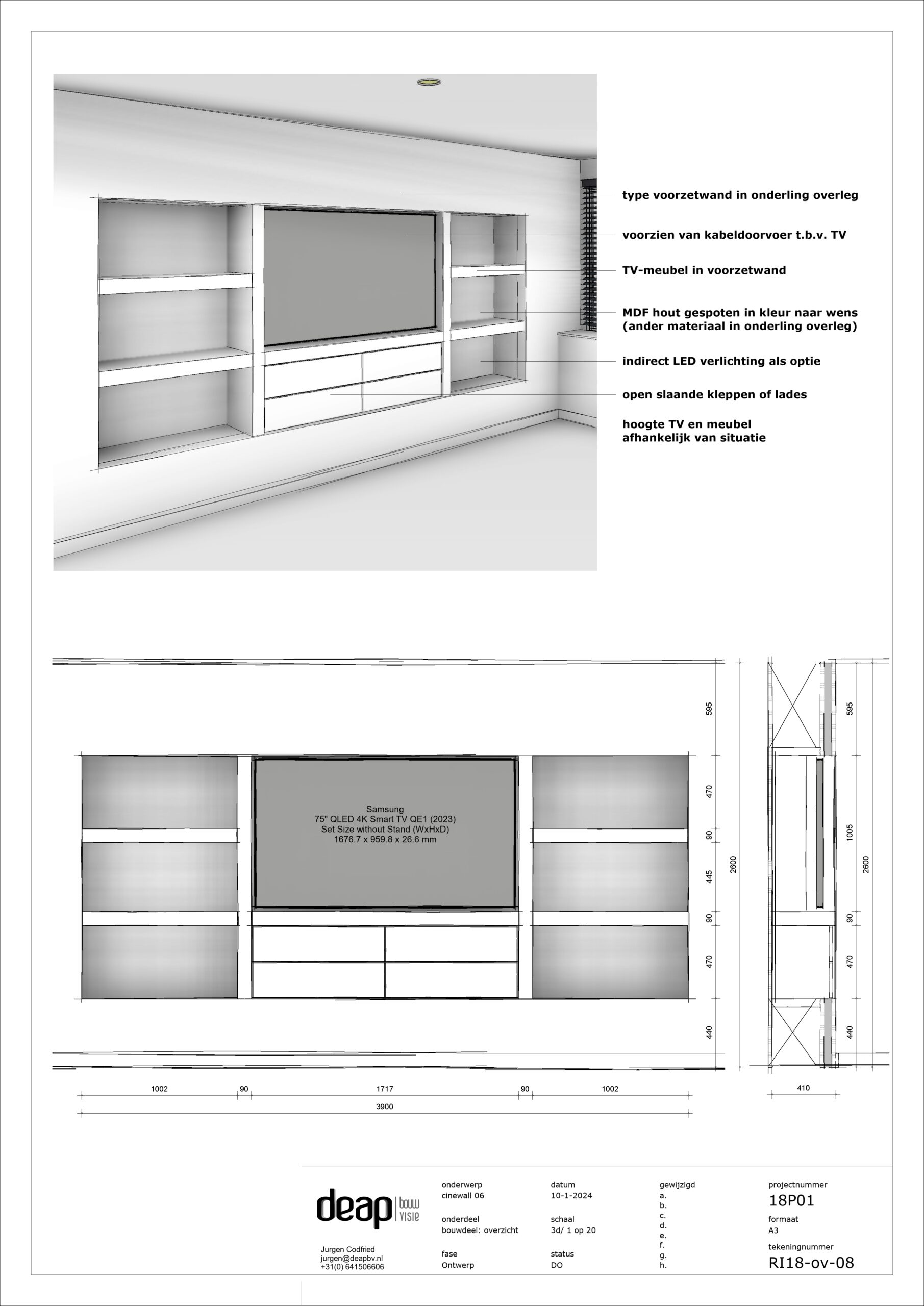 type voorzetwand in onderling overleg

voorzien van kabeldoorvoer t.b.v. TV

TV-meubel in voorzetwand

MDF hout gespoten in kleur naar wens
(ander materiaal in onderling overleg)

indirect LED verlichting als optie

open slaande kleppen of lades

hoogte TV en meubel
afhankelijk van situatie

Samsung
75" QLED 4K Smart TV QE1 (2023)
Set Size without Stand (WxHxD)
1676.7 x 959.8 x 26.6 mm

595
470
90
445
90
470
440
2600

595
1005
90
470
440
2600

1002
90
1717
90
1002
3900

410

deap bouw visie

Jurgen Codfried
jurgen@deapbv.nl
+31(0) 641506606

onderwerp
cinewall 06

onderdeel
bouwdeel: overzicht

fase
Ontwerp

datum
10-1-2024

schaal
3d/ 1 op 20

status
DO

gewijzigd
a.
b.
c.
d.
e.
f.
g.
h.

projectnummer
18P01

formaat
A3

tekeningnummer
RI18-ov-08